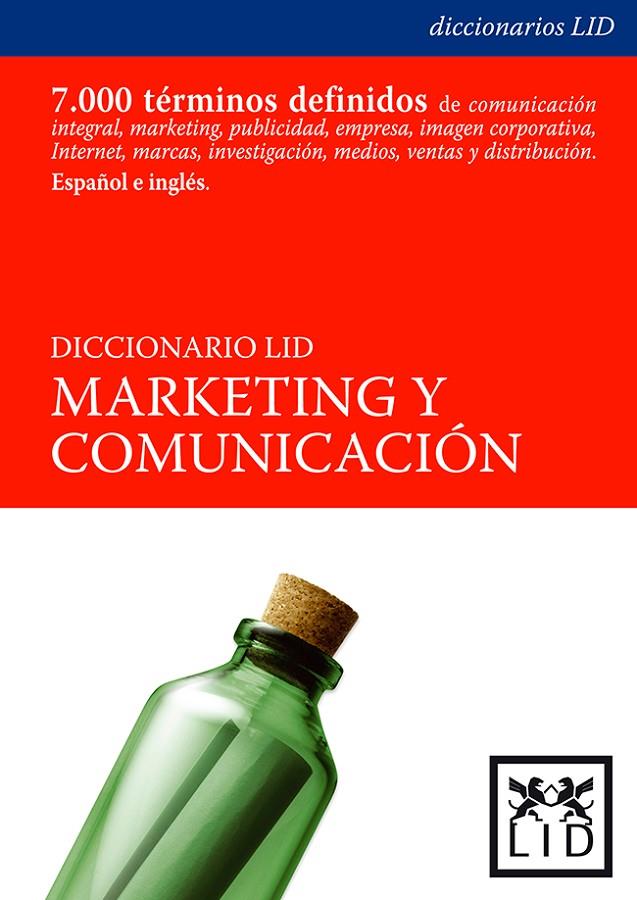 diccionarios LID

7.000 términos definidos de comunicación integral, marketing, publicidad, empresa, imagen corporativa, Internet, marcas, investigación, medios, ventas y distribución.
Español e inglés.

DICCIONARIO LID
MARKETING Y COMUNICACIÓN

LID